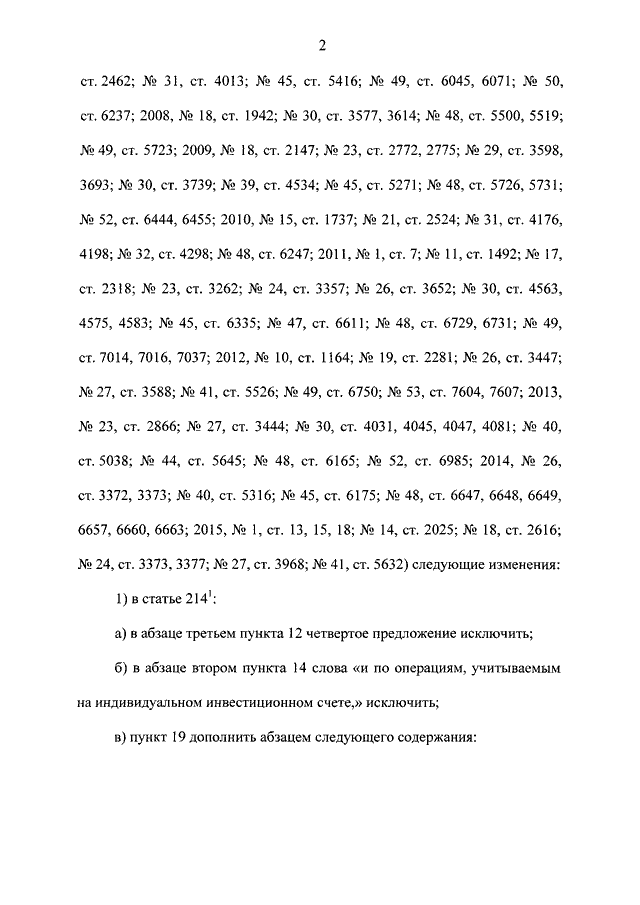 2

ст. 2462; № 31, ст. 4013; № 45, ст. 5416; № 49, ст. 6045, 6071; № 50, ст. 6237; 2008, № 18, ст. 1942; № 30, ст. 3577, 3614; № 48, ст. 5500, 5519; № 49, ст. 5723; 2009, № 18, ст. 2147; № 23, ст. 2772, 2775; № 29, ст. 3598, 3693; № 30, ст. 3739; № 39, ст. 4534; № 45, ст. 5271; № 48, ст. 5726, 5731; № 52, ст. 6444, 6455; 2010, № 15, ст. 1737; № 21, ст. 2524; № 31, ст. 4176, 4198; № 32, ст. 4298; № 48, ст. 6247; 2011, № 1, ст. 7; № 11, ст. 1492; № 17, ст. 2318; № 23, ст. 3262; № 24, ст. 3357; № 26, ст. 3652; № 30, ст. 4563, 4575, 4583; № 45, ст. 6335; № 47, ст. 6611; № 48, ст. 6729, 6731; № 49, ст. 7014, 7016, 7037; 2012, № 10, ст. 1164; № 19, ст. 2281; № 26, ст. 3447; № 27, ст. 3588; № 41, ст. 5526; № 49, ст. 6750; № 53, ст. 7604, 7607; 2013, № 23, ст. 2866; № 27, ст. 3444; № 30, ст. 4031, 4045, 4047, 4081; № 40, ст. 5038; № 44, ст. 5645; № 48, ст. 6165; № 52, ст. 6985; 2014, № 26, ст. 3372, 3373; № 40, ст. 5316; № 45, ст. 6175; № 48, ст. 6647, 6648, 6649, 6657, 6660, 6663; 2015, № 1, ст. 13, 15, 18; № 14, ст. 2025; № 18, ст. 2616; № 24, ст. 3373, 3377; № 27, ст. 3968; № 41, ст. 5632) следующие изменения:

1) в статье $214^1$:

а) в абзаце третьем пункта 12 четвертое предложение исключить;

б) в абзаце втором пункта 14 слова «и по операциям, учитываемым на индивидуальном инвестиционном счете,» исключить;

в) пункт 19 дополнить абзацем следующего содержания: